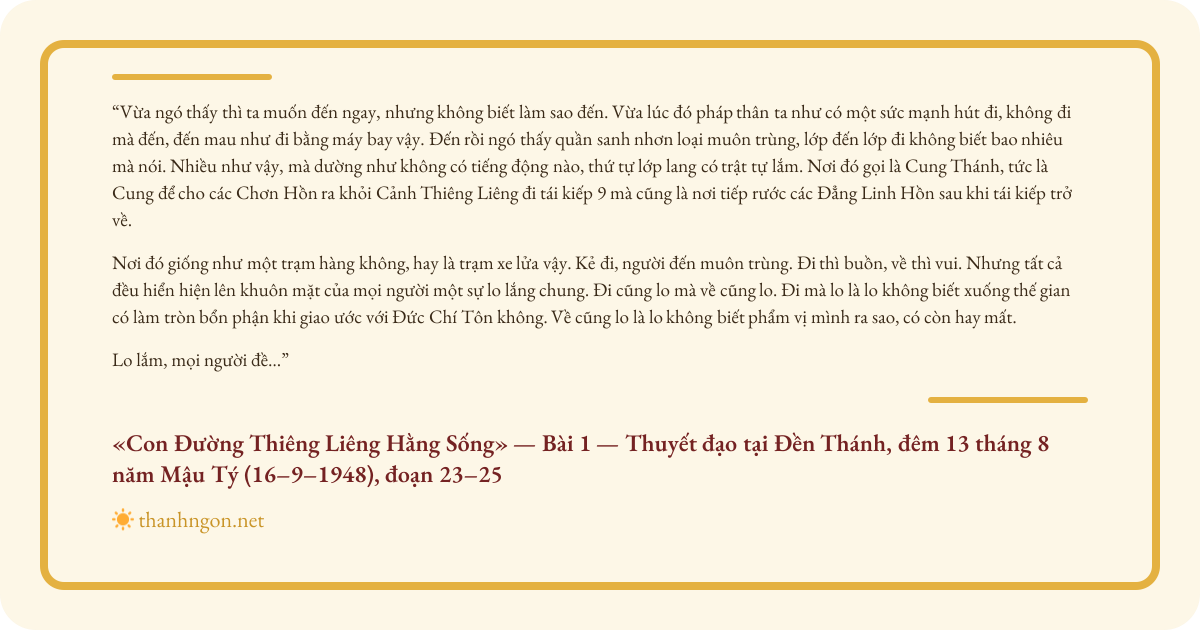 “Vừa ngó thấy thì ta muốn đến ngay, nhưng không biết làm sao đến. Vừa lúc đó pháp thân ta như có một sức mạnh hút đi, không đi mà đến, đến mau như đi bằng máy bay vậy. Đến rồi ngó thấy quần sanh nhơn loại muôn trùng, lớp đến lớp đi không biết bao nhiêu mà nói. Nhiều như vậy, mà dường như không có tiếng động nào, thứ tự lớp lang có trật tự lắm. Nơi đó gọi là Cung Thánh, tức là Cung để cho các Chơn Hồn ra khỏi Cảnh Thiêng Liêng đi tái kiếp 9 mà cũng là nơi tiếp rước các Đẳng Linh Hồn sau khi tái kiếp trở về.

Nơi đó giống như một trạm hàng không, hay là trạm xe lửa vậy. Kẻ đi, người đến muôn trùng. Đi thì buồn, về thì vui. Nhưng tất cả đều hiển hiện lên khuôn mặt của mọi người một sự lo lắng chung. Đi cũng lo mà về cũng lo. Đi mà lo là lo không biết xuống thế gian có làm tròn bổn phận khi giao ước với Đức Chí Tôn không. Về cũng lo là lo không biết phẩm vị mình ra sao, có còn hay mất.

Lo lắm, mọi người đề...”

«Con Đường Thiêng Liêng Hằng Sống» — Bài 1 — Thuyết đạo tại Đền Thánh, đêm 13 tháng 8 năm Mậu Tý (16–9–1948), đoạn 23–25

thanhngon.net